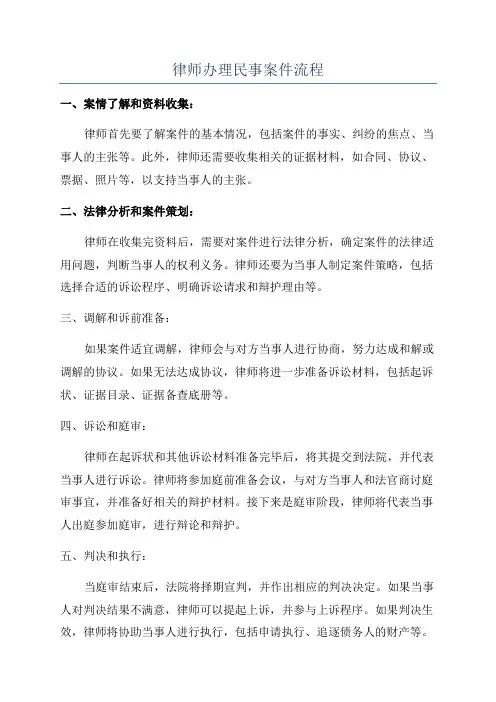 律师办理民事案件流程

一、案情了解和资料收集：

律师首先要了解案件的基本情况，包括案件的事实、纠纷的焦点、当事人的主张等。此外，律师还需要收集相关的证据材料，如合同、协议、票据、照片等，以支持当事人的主张。

二、法律分析和案件策划：

律师在收集完资料后，需要对案件进行法律分析，确定案件的法律适用问题，判断当事人的权利义务。律师还要为当事人制定案件策略，包括选择合适的诉讼程序、明确诉讼请求和辩护理由等。

三、调解和诉前准备：

如果案件适宜调解，律师会与对方当事人进行协商，努力达成和解或调解的协议。如果无法达成协议，律师将进一步准备诉讼材料，包括起诉状、证据目录、证据备查底册等。

四、诉讼和庭审：

律师在起诉状和其他诉讼材料准备完毕后，将其提交到法院，并代表当事人进行诉讼。律师将参加庭前准备会议，与对方当事人和法官商讨庭审事宜，并准备好相关的辩护材料。接下来是庭审阶段，律师将代表当事人出庭参加庭审，进行辩论和辩护。

五、判决和执行：

当庭审结束后，法院将择期宣判，并作出相应的判决决定。如果当事人对判决结果不满意，律师可以提起上诉，并参与上诉程序。如果判决生效，律师将协助当事人进行执行，包括申请执行、追逐债务人的财产等。